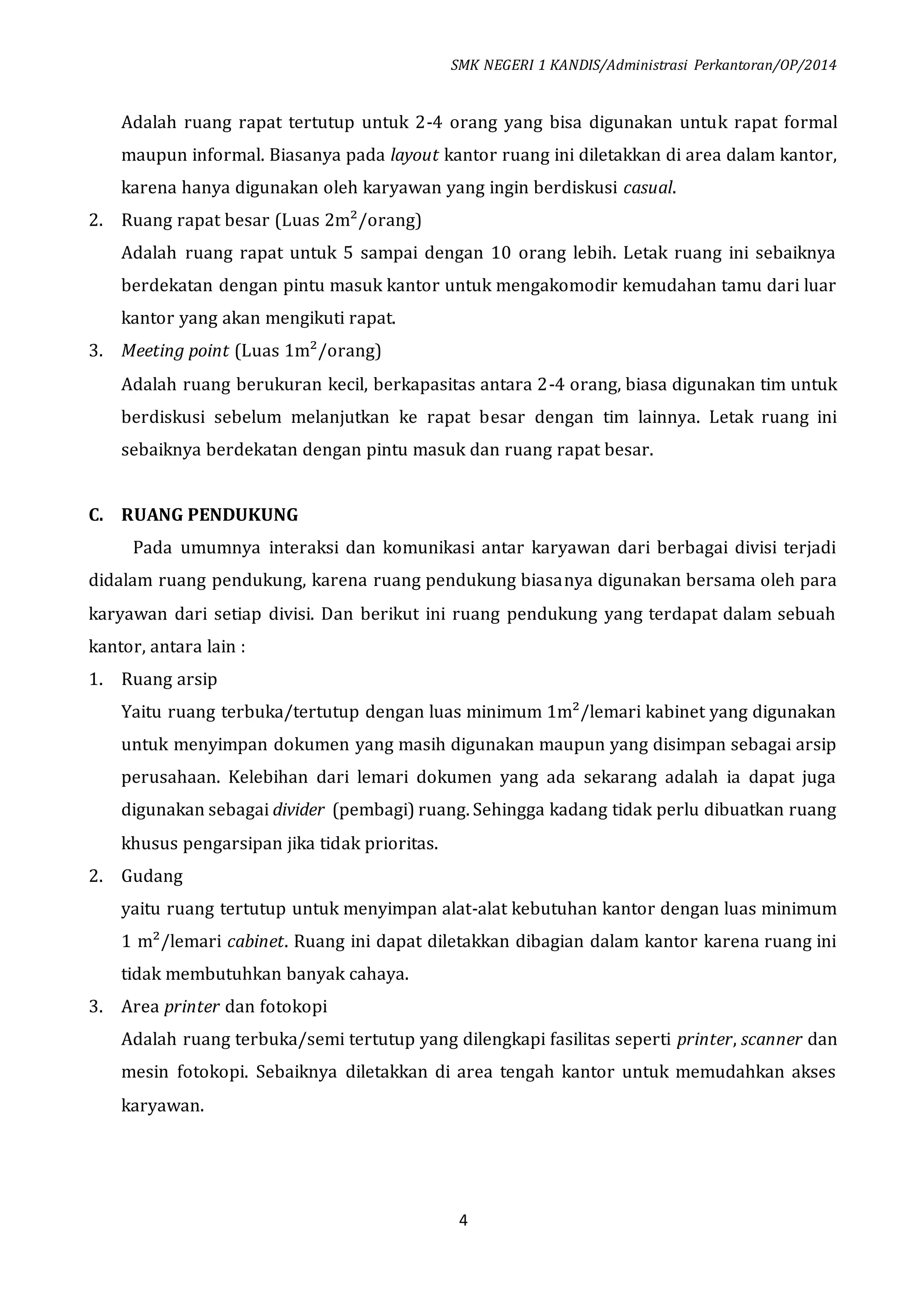 SMK NEGERI 1 KANDIS/Administrasi Perkantoran/OP/2014

Adalah ruang rapat tertutup untuk 2-4 orang yang bisa digunakan untuk rapat formal maupun informal. Biasanya pada layout kantor ruang ini diletakkan di area dalam kantor, karena hanya digunakan oleh karyawan yang ingin berdiskusi casual.

2. Ruang rapat besar (Luas $2m^2$/orang)

Adalah ruang rapat untuk 5 sampai dengan 10 orang lebih. Letak ruang ini sebaiknya berdekatan dengan pintu masuk kantor untuk mengakomodir kemudahan tamu dari luar kantor yang akan mengikuti rapat.

3. Meeting point (Luas $1m^2$/orang)

Adalah ruang berukuran kecil, berkapasitas antara 2-4 orang, biasa digunakan tim untuk berdiskusi sebelum melanjutkan ke rapat besar dengan tim lainnya. Letak ruang ini sebaiknya berdekatan dengan pintu masuk dan ruang rapat besar.

C. RUANG PENDUKUNG

Pada umumnya interaksi dan komunikasi antar karyawan dari berbagai divisi terjadi didalam ruang pendukung, karena ruang pendukung biasanya digunakan bersama oleh para karyawan dari setiap divisi. Dan berikut ini ruang pendukung yang terdapat dalam sebuah kantor, antara lain :

1. Ruang arsip

Yaitu ruang terbuka/tertutup dengan luas minimum $1m^2$/lemari kabinet yang digunakan untuk menyimpan dokumen yang masih digunakan maupun yang disimpan sebagai arsip perusahaan. Kelebihan dari lemari dokumen yang ada sekarang adalah ia dapat juga digunakan sebagai divider (pembagi) ruang. Sehingga kadang tidak perlu dibuatkan ruang khusus pengarsipan jika tidak prioritas.

2. Gudang

yaitu ruang tertutup untuk menyimpan alat-alat kebutuhan kantor dengan luas minimum 1 $m^2$/lemari cabinet. Ruang ini dapat diletakkan dibagian dalam kantor karena ruang ini tidak membutuhkan banyak cahaya.

3. Area printer dan fotokopi

Adalah ruang terbuka/semi tertutup yang dilengkapi fasilitas seperti printer, scanner dan mesin fotokopi. Sebaiknya diletakkan di area tengah kantor untuk memudahkan akses karyawan.

4